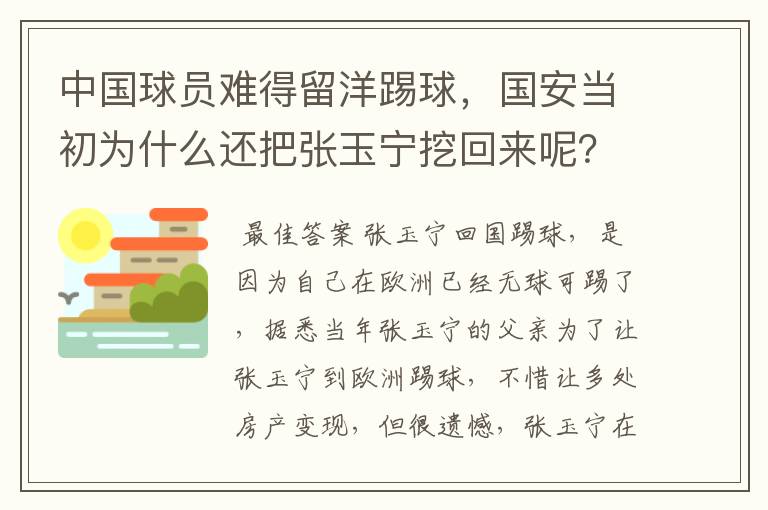 中国球员难得留洋踢球，国安当初为什么还把张玉宁挖回来呢?

最佳答案 张玉宁回国踢球，是因为自己在欧洲已经无球可踢了，据悉当年张玉宁的父亲为了让张玉宁到欧洲踢球，不惜让多处房产变现，但很遗憾，张玉宁在